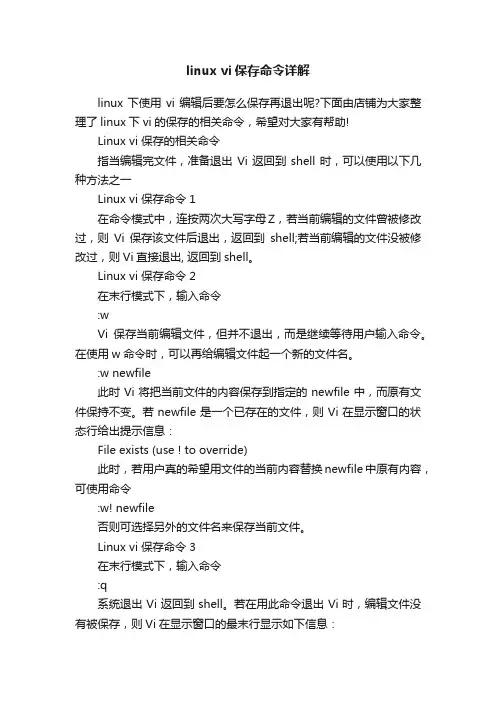 linux vi 保存命令详解

linux 下使用 vi 编辑后要怎么保存再退出呢?下面由店铺为大家整理了 linux 下 vi 的保存的相关命令，希望对大家有帮助!

Linux vi 保存的相关命令

指当编辑完文件，准备退出 Vi 返回到 shell 时，可以使用以下几种方法之一

Linux vi 保存命令 1

在命令模式中，连按两次大写字母 Z，若当前编辑的文件曾被修改过，则 Vi 保存该文件后退出，返回到 shell;若当前编辑的文件没被修改过，则 Vi 直接退出, 返回到 shell。

Linux vi 保存命令 2

在末行模式下，输入命令

:w

Vi 保存当前编辑文件，但并不退出，而是继续等待用户输入命令。在使用 w 命令时，可以再给编辑文件起一个新的文件名。

:w newfile

此时 Vi 将把当前文件的内容保存到指定的 newfile 中，而原有文件保持不变。若 newfile 是一个已存在的文件，则 Vi 在显示窗口的状态行给出提示信息：

File exists (use ! to override)

此时，若用户真的希望用文件的当前内容替换 newfile 中原有内容，可使用命令

:w! newfile

否则可选择另外的文件名来保存当前文件。

Linux vi 保存命令 3

在末行模式下，输入命令

:q

系统退出 Vi 返回到 shell。若在用此命令退出 Vi 时，编辑文件没有被保存，则 Vi 在显示窗口的最末行显示如下信息：